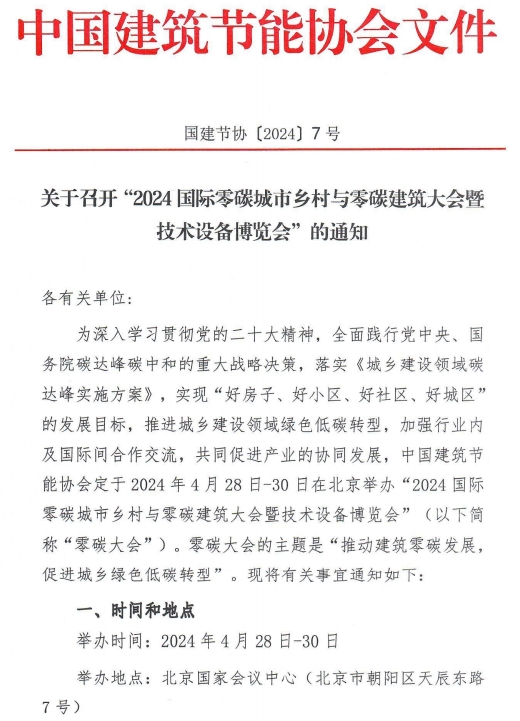 中国建筑节能协会文件

国建节协〔2024〕7号

关于召开“2024国际零碳城市乡村与零碳建筑大会暨技术设备博览会”的通知

各有关单位：

为深入学习贯彻党的二十大精神，全面践行党中央、国务院碳达峰碳中和的重大战略决策，落实《城乡建设领域碳达峰实施方案》，实现“好房子、好小区、好社区、好城区”的发展目标，推进城乡建设领域绿色低碳转型，加强行业内及国际间合作交流，共同促进产业的协同发展，中国建筑节能协会定于2024年4月28日-30日在北京举办“2024国际零碳城市乡村与零碳建筑大会暨技术设备博览会”（以下简称“零碳大会”）。零碳大会的主题是“推动建筑零碳发展，促进城乡绿色低碳转型”。现将有关事宜通知如下：

一、时间和地点

举办时间：2024年4月28日-30日

举办地点：北京国家会议中心（北京市朝阳区天辰东路7号）